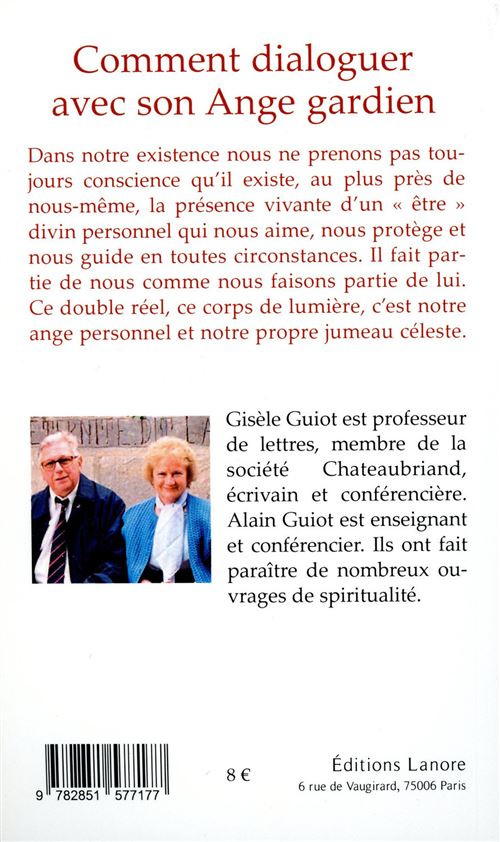 Comment dialoguer avec son Ange gardien

Dans notre existence nous ne prenons pas toujours conscience qu'il existe, au plus près de nous-même, la présence vivante d'un « être » divin personnel qui nous aime, nous protège et nous guide en toutes circonstances. Il fait partie de nous comme nous faisons partie de lui. Ce double réel, ce corps de lumière, c'est notre ange personnel et notre propre jumeau céleste.

ETERNITE DE LA

Gisèle Guiot est professeur de lettres, membre de la société Chateaubriand, écrivain et conférencière. Alain Guiot est enseignant et conférencier. Ils ont fait paraître de nombreux ouvrages de spiritualité.

9 782851 577177

8 €

Éditions Lanore
6 rue de Vaugirard, 75006 Paris